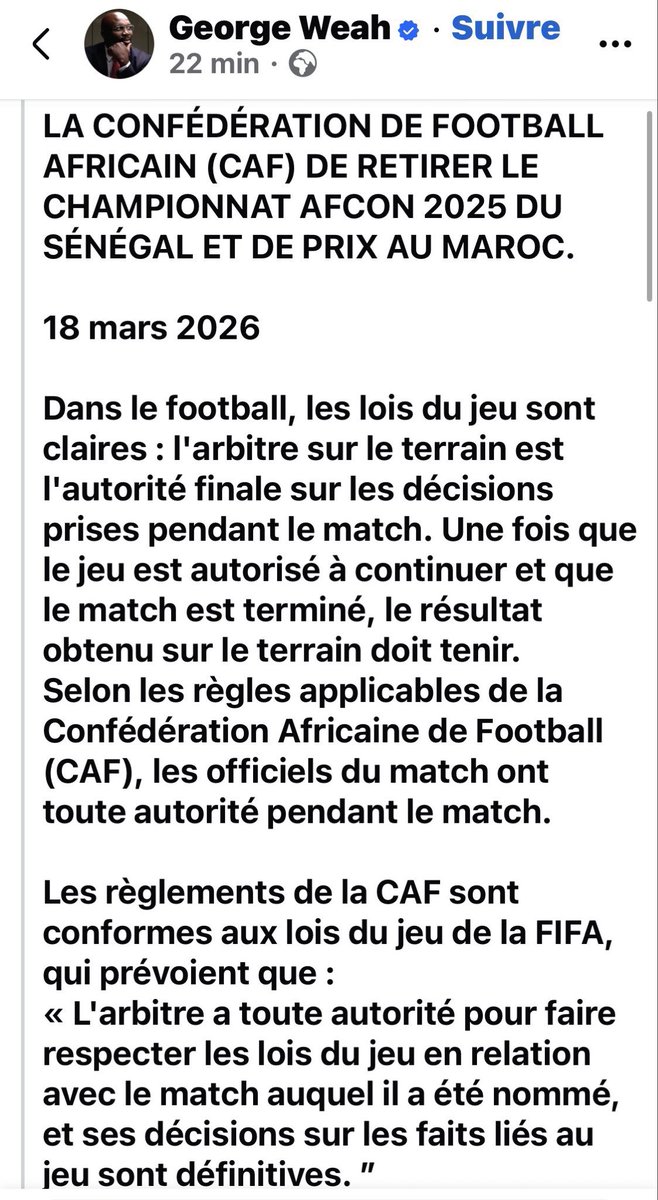 George Weah · Suivre
22 min ·

LA CONFÉDÉRATION DE FOOTBALL AFRICAIN (CAF) DE RETIRER LE CHAMPIONNAT AFCON 2025 DU SÉNÉGAL ET DE PRIX AU MAROC.

18 mars 2026

Dans le football, les lois du jeu sont claires : l'arbitre sur le terrain est l'autorité finale sur les décisions prises pendant le match. Une fois que le jeu est autorisé à continuer et que le match est terminé, le résultat obtenu sur le terrain doit tenir.
Selon les règles applicables de la Confédération Africaine de Football (CAF), les officiels du match ont toute autorité pendant le match.

Les règlements de la CAF sont conformes aux lois du jeu de la FIFA, qui prévoient que :
« L'arbitre a toute autorité pour faire respecter les lois du jeu en relation avec le match auquel il a été nommé, et ses décisions sur les faits liés au jeu sont définitives. "